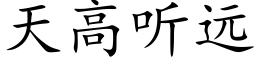 天高听远